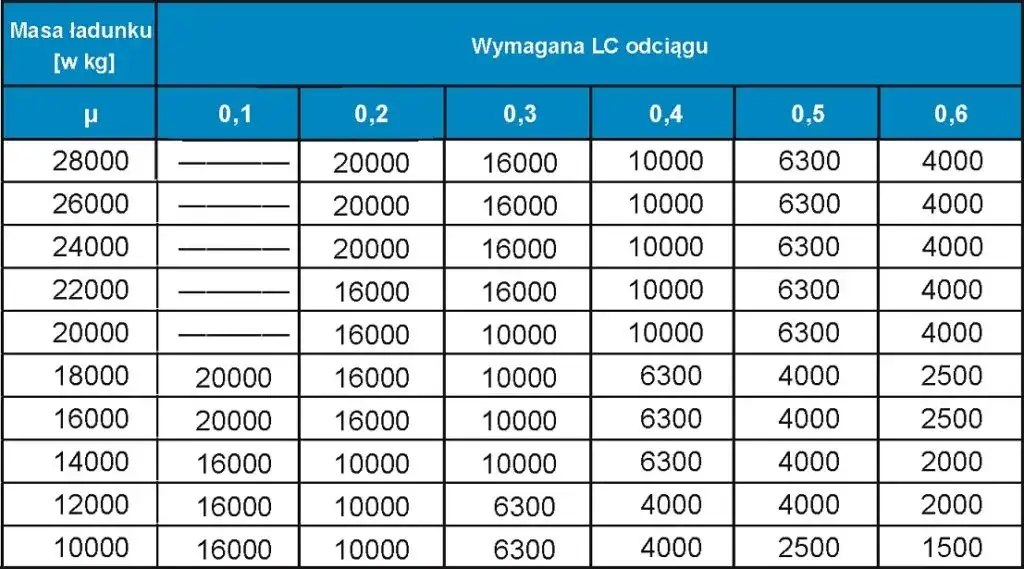 | Masa ładunku [w kg] | Wymagana LC odciągu | | | | | |
|---|---|---|---|---|---|---|
| μ | 0,1 | 0,2 | 0,3 | 0,4 | 0,5 | 0,6 |
| 28000 | ——— | 20000 | 16000 | 10000 | 6300 | 4000 |
| 26000 | ——— | 20000 | 16000 | 10000 | 6300 | 4000 |
| 24000 | ——— | 20000 | 16000 | 10000 | 6300 | 4000 |
| 22000 | ——— | 16000 | 16000 | 10000 | 6300 | 4000 |
| 20000 | ——— | 16000 | 10000 | 10000 | 6300 | 4000 |
| 18000 | 20000 | 16000 | 10000 | 6300 | 4000 | 2500 |
| 16000 | 20000 | 16000 | 10000 | 6300 | 4000 | 2500 |
| 14000 | 16000 | 10000 | 10000 | 6300 | 4000 | 2000 |
| 12000 | 16000 | 10000 | 6300 | 4000 | 4000 | 2000 |
| 10000 | 16000 | 10000 | 6300 | 4000 | 2500 | 1500 |